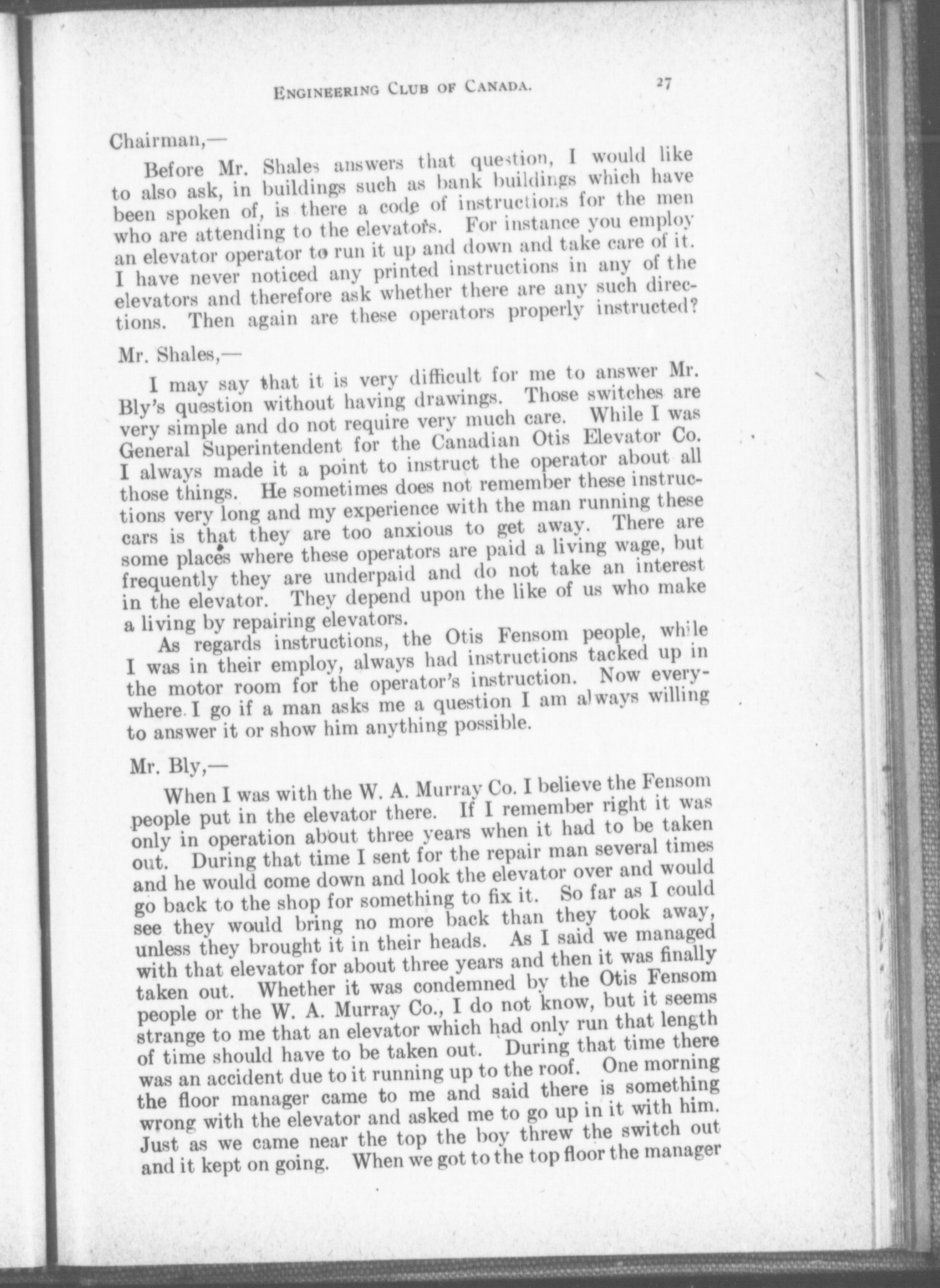 ENGINEERING CLUB OF CANADA. 27

Chairman,—

Before Mr. Shales answers that question, I would like to also ask, in buildings such as bank buildings which have been spoken of, is there a code of instructions for the men who are attending to the elevators. For instance you employ an elevator operator to run it up and down and take care of it. I have never noticed any printed instructions in any of the elevators and therefore ask whether there are any such directions. Then again are these operators properly instructed?

Mr. Shales,—

I may say that it is very difficult for me to answer Mr. Bly's question without having drawings. Those switches are very simple and do not require very much care. While I was General Superintendent for the Canadian Otis Elevator Co. I always made it a point to instruct the operator about all those things. He sometimes does not remember these instructions very long and my experience with the man running these cars is that they are too anxious to get away. There are some places where these operators are paid a living wage, but frequently they are underpaid and do not take an interest in the elevator. They depend upon the like of us who make a living by repairing elevators.

As regards instructions, the Otis Fensom people, while I was in their employ, always had instructions tacked up in the motor room for the operator's instruction. Now everywhere I go if a man asks me a question I am always willing to answer it or show him anything possible.

Mr. Bly,—

When I was with the W. A. Murray Co. I believe the Fensom people put in the elevator there. If I remember right it was only in operation about three years when it had to be taken out. During that time I sent for the repair man several times and he would come down and look the elevator over and would go back to the shop for something to fix it. So far as I could see they would bring no more back than they took away, unless they brought it in their heads. As I said we managed with that elevator for about three years and then it was finally taken out. Whether it was condemned by the Otis Fensom people or the W. A. Murray Co., I do not know, but it seems strange to me that an elevator which had only run that length of time should have to be taken out. During that time there was an accident due to it running up to the roof. One morning the floor manager came to me and said there is something wrong with the elevator and asked me to go up in it with him. Just as we came near the top the boy threw the switch out and it kept on going. When we got to the top floor the manager